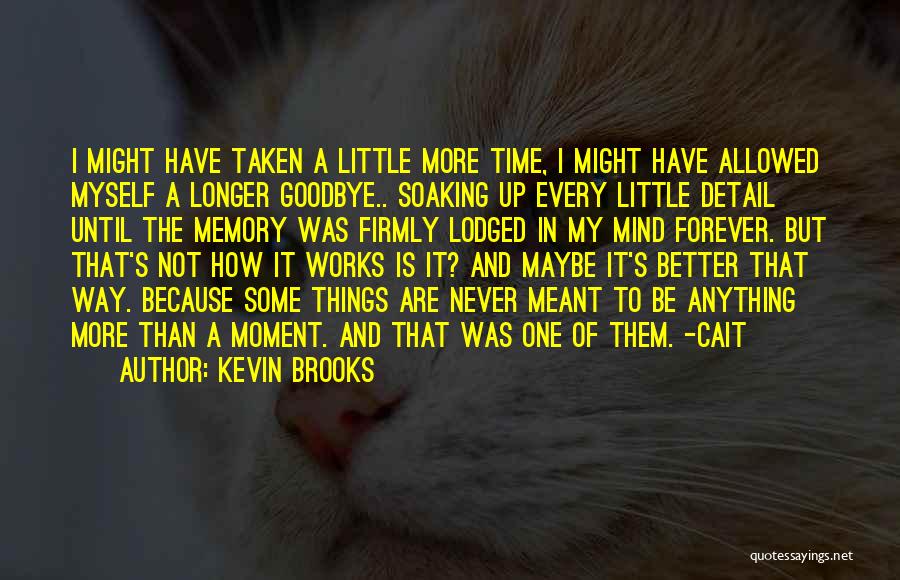 I MIGHT HAVE TAKEN A LITTLE MORE TIME, I MIGHT HAVE ALLOWED MYSELF A LONGER GOODBYE.. SOAKING UP EVERY LITTLE DETAIL UNTIL THE MEMORY WAS FIRMLY LODGED IN MY MIND FOREVER. BUT THAT'S NOT HOW IT WORKS IS IT? AND MAYBE IT'S BETTER THAT WAY. BECAUSE SOME THINGS ARE NEVER MEANT TO BE ANYTHING MORE THAN A MOMENT. AND THAT WAS ONE OF THEM. -CAIT

AUTHOR: KEVIN BROOKS

quotessayings.net